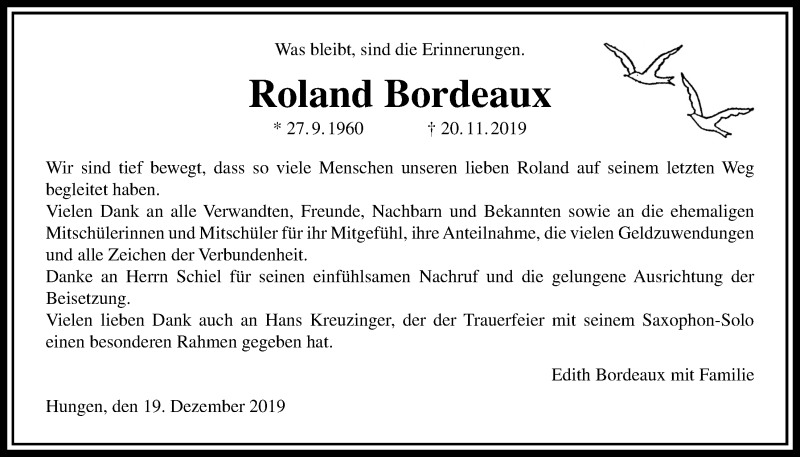 Was bleibt, sind die Erinnerungen.

Roland Bordeaux

* 27. 9. 1960 † 20. 11. 2019

Wir sind tief bewegt, dass so viele Menschen unseren lieben Roland auf seinem letzten Weg begleitet haben.
Vielen Dank an alle Verwandten, Freunde, Nachbarn und Bekannten sowie an die ehemaligen Mitschülerinnen und Mitschüler für ihr Mitgefühl, ihre Anteilnahme, die vielen Geldzuwendungen und alle Zeichen der Verbundenheit.
Danke an Herrn Schiel für seinen einfühlsamen Nachruf und die gelungene Ausrichtung der Beisetzung.
Vielen lieben Dank auch an Hans Kreuzinger, der der Trauerfeier mit seinem Saxophon-Solo einen besonderen Rahmen gegeben hat.

Edith Bordeaux mit Familie

Hungen, den 19. Dezember 2019